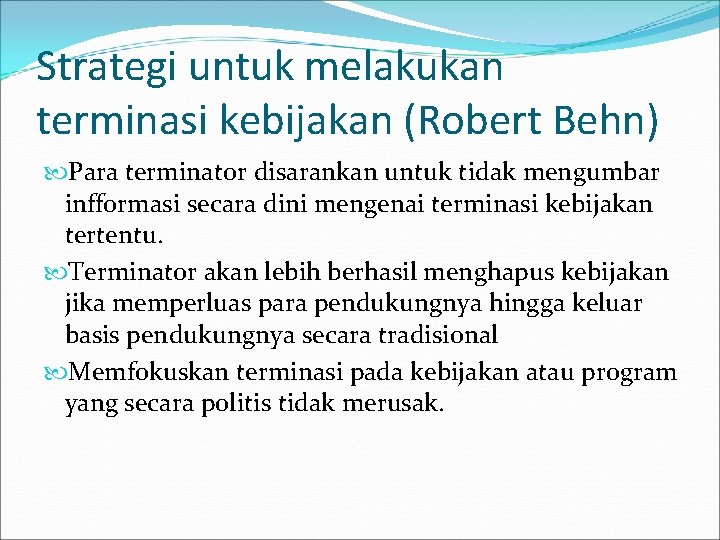 Strategi untuk melakukan terminasi kebijakan (Robert Behn)

Para terminator disarankan untuk tidak mengumbar infformasi secara dini mengenai terminasi kebijakan tertentu.

Terminator akan lebih berhasil menghapus kebijakan jika memperluas para pendukungnya hingga keluar basis pendukungnya secara tradisional

Memfokuskan terminasi pada kebijakan atau program yang secara politis tidak merusak.